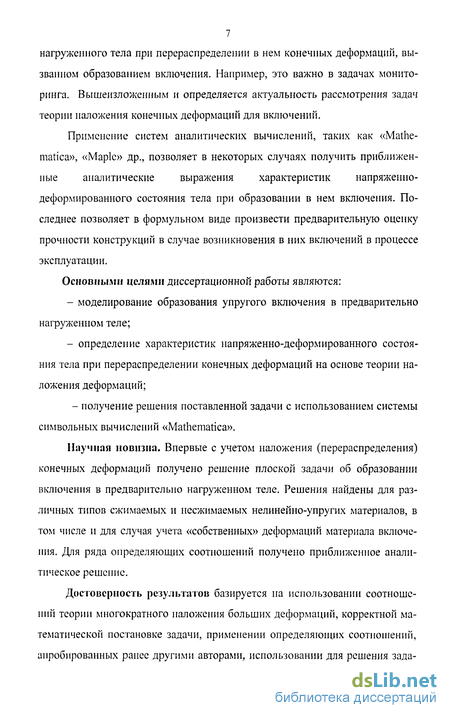 7

нагруженного тела при перераспределении в нем конечных деформаций, вызванном образованием включения. Например, это важно в задачах мониторинга. Вышеизложенным и определяется актуальность рассмотрения задач теории наложения конечных деформаций для включений.

Применение систем аналитических вычислений, таких как «Mathematica», «Maple» др., позволяет в некоторых случаях получить приближенные аналитические выражения характеристик напряженно-деформированного состояния тела при образовании в нем включения. Последнее позволяет в формульном виде произвести предварительную оценку прочности конструкций в случае возникновения в них включений в процессе эксплуатации.

Основными целями диссертационной работы являются:

– моделирование образования упругого включения в предварительно нагруженном теле;

– определение характеристик напряженно-деформированного состояния тела при перераспределении конечных деформаций на основе теории наложения деформаций;

– получение решения поставленной задачи с использованием системы символьных вычислений «Mathematica».

Научная новизна. Впервые с учетом наложения (перераспределения) конечных деформаций получено решение плоской задачи об образовании включения в предварительно нагруженном теле. Решения найдены для различных типов сжимаемых и несжимаемых нелинейно-упругих материалов, в том числе и для случая учета «собственных» деформаций материала включения. Для ряда определяющих соотношений получено приближенное аналитическое решение.

Достоверность результатов базируется на использовании соотношений теории многократного наложения больших деформаций, корректной математической постановке задачи, применении определяющих соотношений, апробированных ранее другими авторами, использовании для решения зада-

dsLib.net
библиотека диссертаций